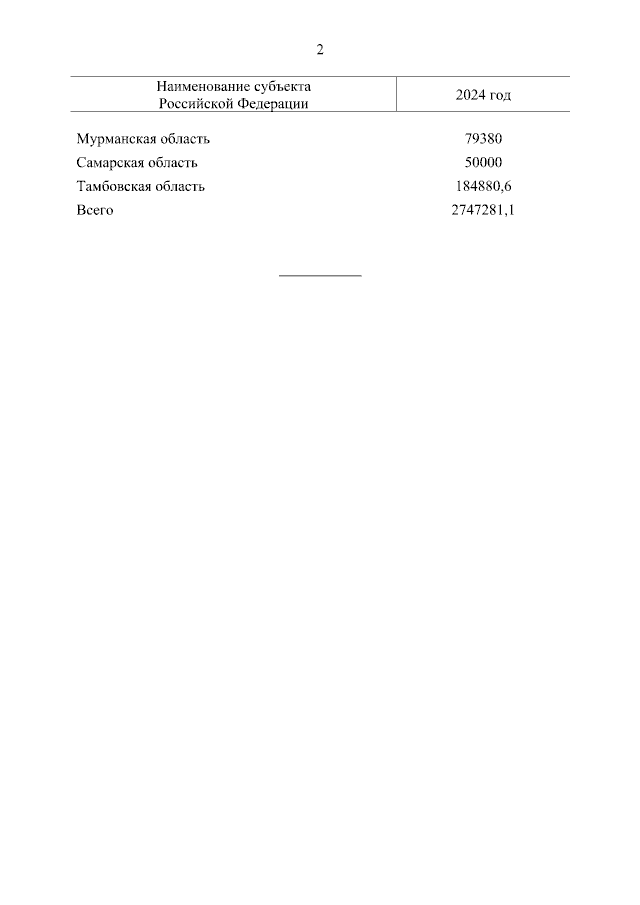 2

| Наименование субъекта Российской Федерации | 2024 год |
|---|---|
| Мурманская область | 79380 |
| Самарская область | 50000 |
| Тамбовская область | 184880,6 |
| Всего | 2747281,1 |